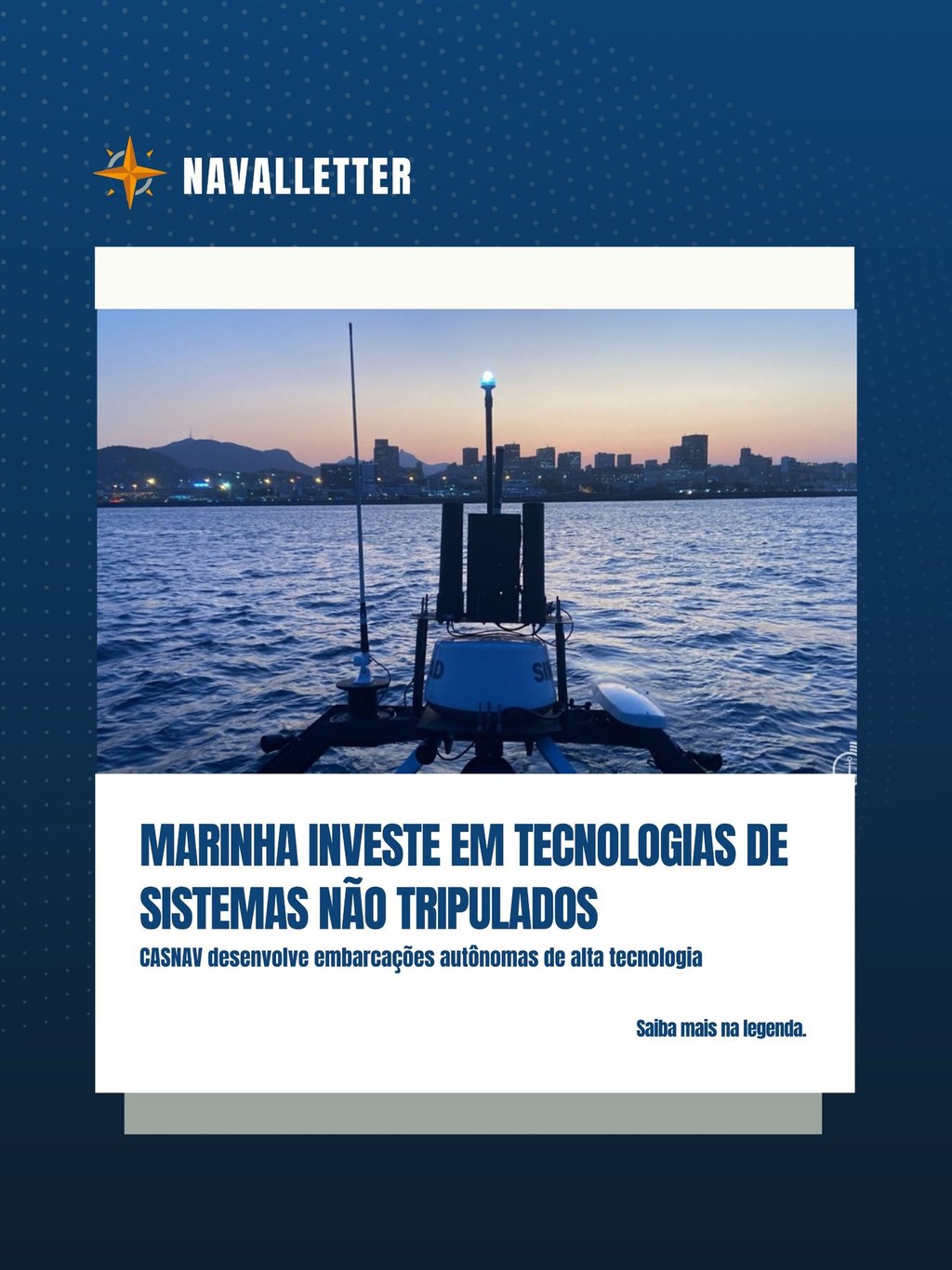 NAVALLETTER

MARINHA INVESTE EM TECNOLOGIAS DE SISTEMAS NÃO TRIPULADOS

CASNAV desenvolve embarcações autônomas de alta tecnologia

Saiba mais na legenda.